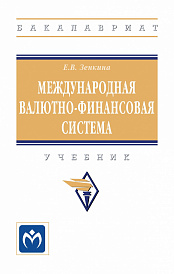 БАКАЛАВРИАТ

Е.В. Зенкина

МЕЖДУНАРОДНАЯ ВАЛЮТНО-ФИНАНСОВАЯ СИСТЕМА

УЧЕБНИК